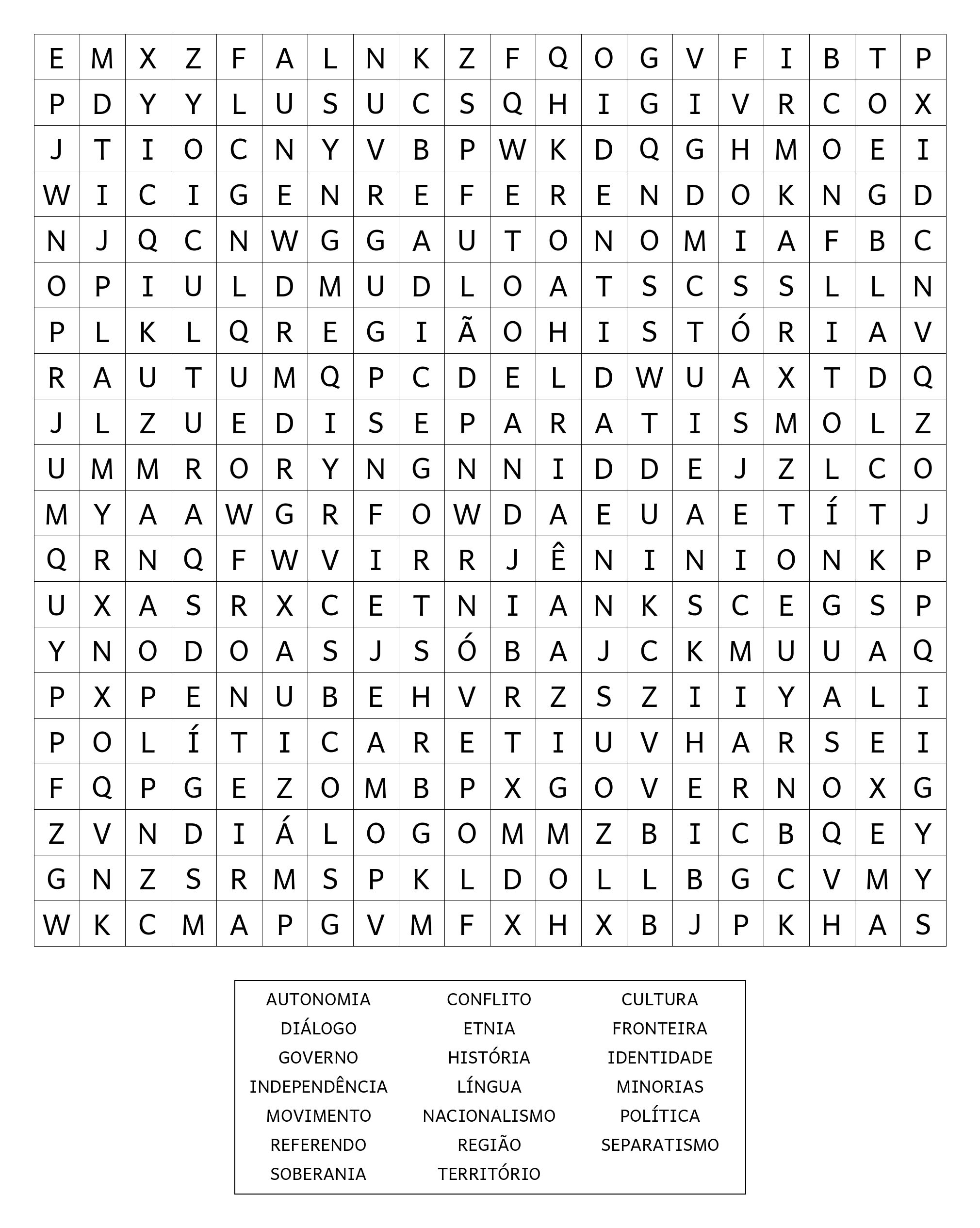 | E | M | X | Z | F | A | L | N | K | Z | F | Q | O | G | V | F | I | B | T | P |
|---|---|---|---|---|---|---|---|---|---|---|---|---|---|---|---|---|---|---|---|
| P | D | Y | Y | L | U | S | U | C | S | Q | H | I | G | I | V | R | C | O | X |
| J | T | I | O | C | N | Y | V | B | P | W | K | D | Q | G | H | M | O | E | I |
| W | I | C | I | G | E | N | R | E | F | E | R | E | N | D | O | K | N | G | D |
| N | J | Q | C | N | W | G | G | A | U | T | O | N | O | M | I | A | F | B | C |
| O | P | I | U | L | D | M | U | D | L | O | A | T | S | C | S | S | L | L | N |
| P | L | K | L | Q | R | E | G | I | Ã | O | H | I | S | T | Ó | R | I | A | V |
| R | A | U | T | U | M | Q | P | C | D | E | L | D | W | U | A | X | T | D | Q |
| J | L | Z | U | E | D | I | S | E | P | A | R | A | T | I | S | M | O | L | Z |
| U | M | M | R | O | R | Y | N | G | N | N | I | D | D | E | J | Z | L | C | O |
| M | Y | A | A | W | G | R | F | O | W | D | A | E | U | A | E | T | Í | T | J |
| Q | R | N | Q | F | W | V | I | R | R | J | Ê | N | I | N | I | O | N | K | P |
| U | X | A | S | R | X | C | E | T | N | I | A | N | K | S | C | E | G | S | P |
| Y | N | O | D | O | A | S | J | S | Ó | B | A | J | C | K | M | U | U | A | Q |
| P | X | P | E | N | U | B | E | H | V | R | Z | S | Z | I | I | Y | A | L | I |
| P | O | L | Í | T | I | C | A | R | E | T | I | U | V | H | A | R | S | E | I |
| F | Q | P | G | E | Z | O | M | B | P | X | G | O | V | E | R | N | O | X | G |
| Z | V | N | D | I | Á | L | O | G | O | M | M | Z | B | I | C | B | Q | E | Y |
| G | N | Z | S | R | M | S | P | K | L | D | O | L | L | B | G | C | V | M | Y |
| W | K | C | M | A | P | G | V | M | F | X | H | X | B | J | P | K | H | A | S |

AUTONOMIA
DIÁLOGO
GOVERNO
INDEPENDÊNCIA
MOVIMENTO
REFERENDO
SOBERANIA

CONFLITO
ETNIA
HISTÓRIA
LÍNGUA
NACIONALISMO
REGIÃO
TERRITÓRIO

CULTURA
FRONTEIRA
IDENTIDADE
MINORIAS
POLÍTICA
SEPARATISMO